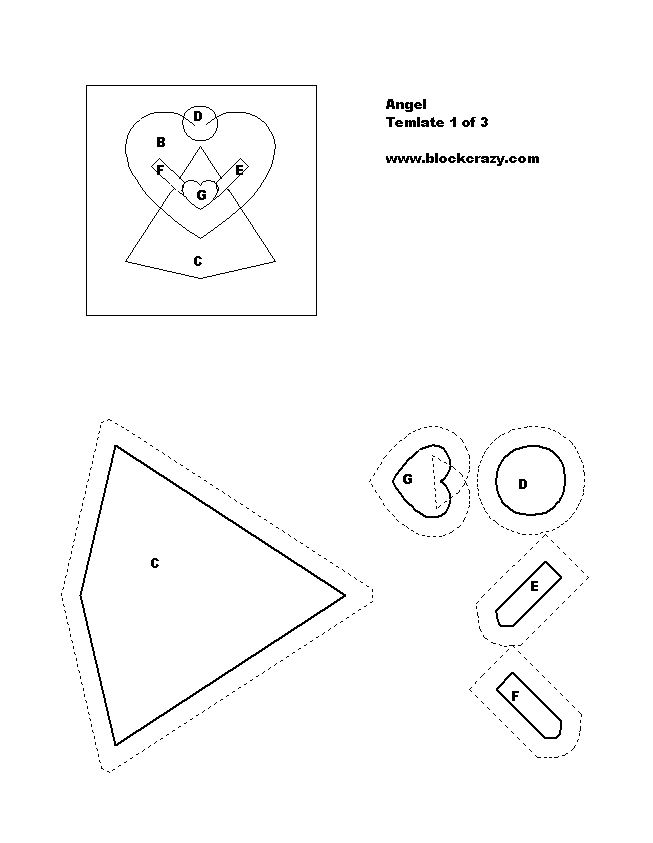 D
B
F
E
G
C

Angel
Temlate 1 of 3

www.blockcrazy.com

C
G
D
E
F